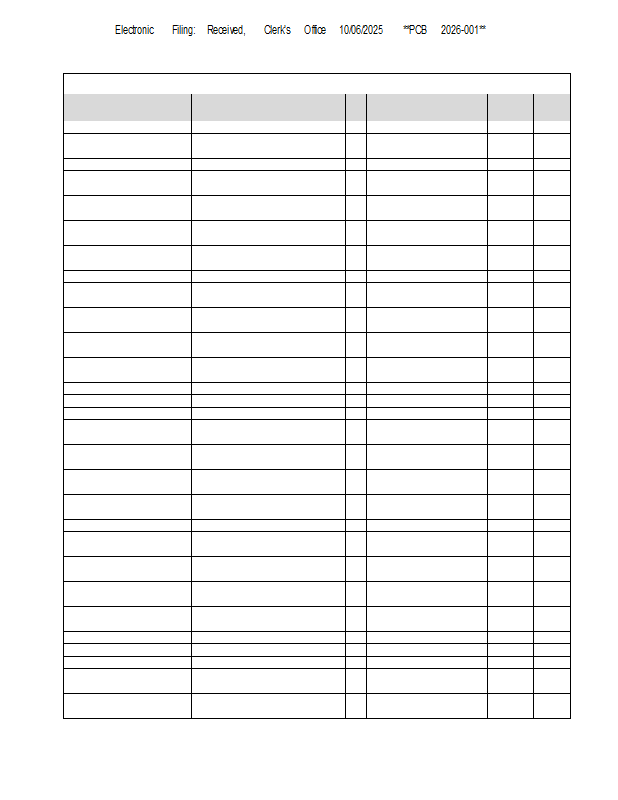 Electronic Filing: Received, Clerk's Office 10/06/2025 **PCB 2026-001**